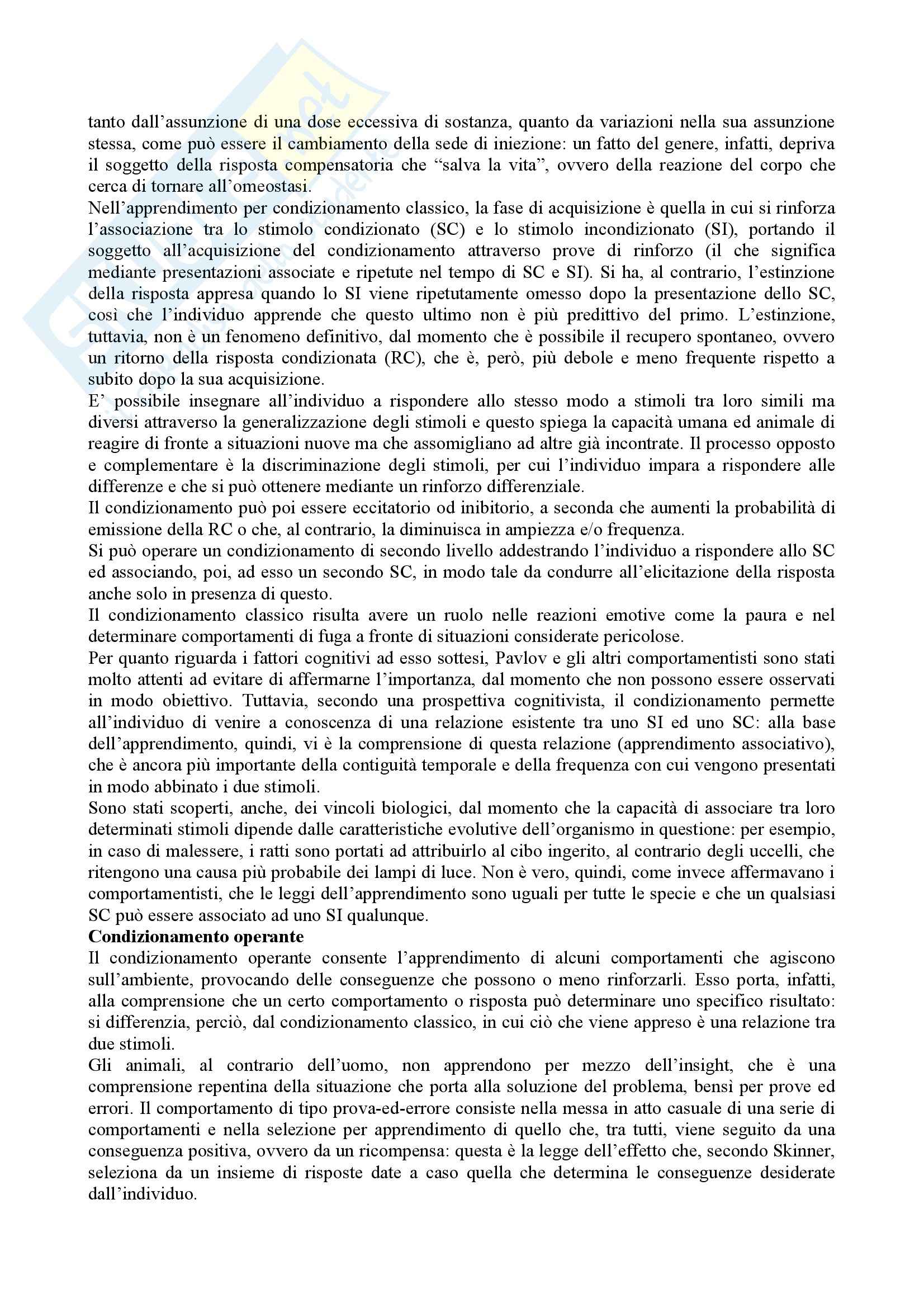 tanto dall'assunzione di una dose eccessiva di sostanza, quanto da variazioni nella sua assunzione stessa, come può essere il cambiamento della sede di iniezione: un fatto del genere, infatti, depriva il soggetto della risposta compensatoria che "salva la vita", ovvero della reazione del corpo che cerca di tornare all'omeostasi.
Nell'apprendimento per condizionamento classico, la fase di acquisizione è quella in cui si rinforza l'associazione tra lo stimolo condizionato (SC) e lo stimolo incondizionato (SI), portando il soggetto all'acquisizione del condizionamento attraverso prove di rinforzo (il che significa mediante presentazioni associate e ripetute nel tempo di SC e SI). Si ha, al contrario, l'estinzione della risposta appresa quando lo SI viene ripetutamente omesso dopo la presentazione dello SC, così che l'individuo apprende che questo ultimo non è più predittivo del primo. L'estinzione, tuttavia, non è un fenomeno definitivo, dal momento che è possibile il recupero spontaneo, ovvero un ritorno della risposta condizionata (RC), che è, però, più debole e meno frequente rispetto a subito dopo la sua acquisizione.
E' possibile insegnare all'individuo a rispondere allo stesso modo a stimoli tra loro simili ma diversi attraverso la generalizzazione degli stimoli e questo spiega la capacità umana ed animale di reagire di fronte a situazioni nuove ma che assomigliano ad altre già incontrate. Il processo opposto e complementare è la discriminazione degli stimoli, per cui l'individuo impara a rispondere alle differenze e che si può ottenere mediante un rinforzo differenziale.
Il condizionamento può poi essere eccitatorio od inibitorio, a seconda che aumenti la probabilità di emissione della RC o che, al contrario, la diminuisca in ampiezza e/o frequenza.
Si può operare un condizionamento di secondo livello addestrando l'individuo a rispondere allo SC ed associando, poi, ad esso un secondo SC, in modo tale da condurre all'elicitazione della risposta anche solo in presenza di questo.
Il condizionamento classico risulta avere un ruolo nelle reazioni emotive come la paura e nel determinare comportamenti di fuga a fronte di situazioni considerate pericolose.
Per quanto riguarda i fattori cognitivi ad esso sottesi, Pavlov e gli altri comportamentisti sono stati molto attenti ad evitare di affermarne l'importanza, dal momento che non possono essere osservati in modo obiettivo. Tuttavia, secondo una prospettiva cognitivista, il condizionamento permette all'individuo di venire a conoscenza di una relazione esistente tra uno SI ed uno SC: alla base dell'apprendimento, quindi, vi è la comprensione di questa relazione (apprendimento associativo), che è ancora più importante della contiguità temporale e della frequenza con cui vengono presentati in modo abbinato i due stimoli.
Sono stati scoperti, anche, dei vincoli biologici, dal momento che la capacità di associare tra loro determinati stimoli dipende dalle caratteristiche evolutive dell'organismo in questione: per esempio, in caso di malessere, i ratti sono portati ad attribuirlo al cibo ingerito, al contrario degli uccelli, che ritengono una causa più probabile dei lampi di luce. Non è vero, quindi, come invece affermavano i comportamentisti, che le leggi dell'apprendimento sono uguali per tutte le specie e che un qualsiasi SC può essere associato ad uno SI qualunque.
Condizionamento operante
Il condizionamento operante consente l'apprendimento di alcuni comportamenti che agiscono sull'ambiente, provocando delle conseguenze che possono o meno rinforzarli. Esso porta, infatti, alla comprensione che un certo comportamento o risposta può determinare uno specifico risultato: si differenzia, perciò, dal condizionamento classico, in cui ciò che viene appreso è una relazione tra due stimoli.
Gli animali, al contrario dell'uomo, non apprendono per mezzo dell'insight, che è una comprensione repentina della situazione che porta alla soluzione del problema, bensì per prove ed errori. Il comportamento di tipo prova-ed-errore consiste nella messa in atto casuale di una serie di comportamenti e nella selezione per apprendimento di quello che, tra tutti, viene seguito da una conseguenza positiva, ovvero da un ricompensa: questa è la legge dell'effetto che, secondo Skinner, seleziona da un insieme di risposte date a caso quella che determina le conseguenze desiderate dall'individuo.